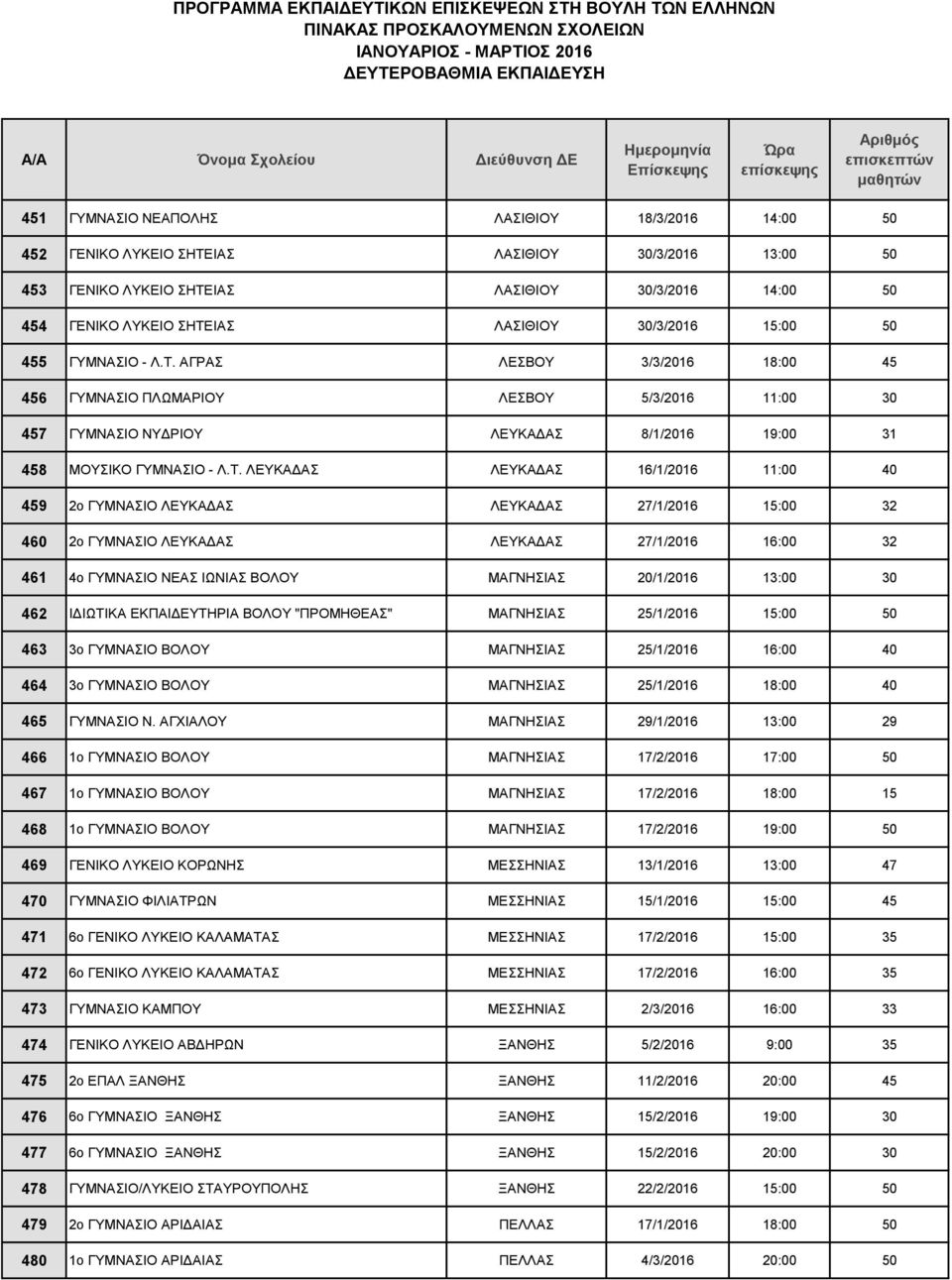 ΠΡΟΓΡΑΜΜΑ ΕΚΠΑΙΔΕΥΤΙΚΩΝ ΕΠΙΣΚΕΨΕΩΝ ΣΤΗ ΒΟΥΛΗ ΤΩΝ ΕΛΛΗΝΩΝ
ΠΙΝΑΚΑΣ ΠΡΟΣΚΑΛΟΥΜΕΝΩΝ ΣΧΟΛΕΙΩΝ
ΙΑΝΟΥΑΡΙΟΣ - ΜΑΡΤΙΟΣ 2016
ΔΕΥΤΕΡΟΒΑΘΜΙΑ ΕΚΠΑΙΔΕΥΣΗ

| Α/Α | Όνομα Σχολείου | Διεύθυνση ΔΕ | Ημερομηνία Επίσκεψης | Ώρα επίσκεψης | Αριθμός επισκεπτών μαθητών |
|---|---|---|---|---|---|
| 451 | ΓΥΜΝΑΣΙΟ ΝΕΑΠΟΛΗΣ | ΛΑΣΙΘΙΟΥ | 18/3/2016 | 14:00 | 50 |
| 452 | ΓΕΝΙΚΟ ΛΥΚΕΙΟ ΣΗΤΕΙΑΣ | ΛΑΣΙΘΙΟΥ | 30/3/2016 | 13:00 | 50 |
| 453 | ΓΕΝΙΚΟ ΛΥΚΕΙΟ ΣΗΤΕΙΑΣ | ΛΑΣΙΘΙΟΥ | 30/3/2016 | 14:00 | 50 |
| 454 | ΓΕΝΙΚΟ ΛΥΚΕΙΟ ΣΗΤΕΙΑΣ | ΛΑΣΙΘΙΟΥ | 30/3/2016 | 15:00 | 50 |
| 455 | ΓΥΜΝΑΣΙΟ - Λ.Τ. ΑΓΡΑΣ | ΛΕΣΒΟΥ | 3/3/2016 | 18:00 | 45 |
| 456 | ΓΥΜΝΑΣΙΟ ΠΛΩΜΑΡΙΟΥ | ΛΕΣΒΟΥ | 5/3/2016 | 11:00 | 30 |
| 457 | ΓΥΜΝΑΣΙΟ ΝΥΔΡΙΟΥ | ΛΕΥΚΑΔΑΣ | 8/1/2016 | 19:00 | 31 |
| 458 | ΜΟΥΣΙΚΟ ΓΥΜΝΑΣΙΟ - Λ.Τ. ΛΕΥΚΑΔΑΣ | ΛΕΥΚΑΔΑΣ | 16/1/2016 | 11:00 | 40 |
| 459 | 2ο ΓΥΜΝΑΣΙΟ ΛΕΥΚΑΔΑΣ | ΛΕΥΚΑΔΑΣ | 27/1/2016 | 15:00 | 32 |
| 460 | 2ο ΓΥΜΝΑΣΙΟ ΛΕΥΚΑΔΑΣ | ΛΕΥΚΑΔΑΣ | 27/1/2016 | 16:00 | 32 |
| 461 | 4ο ΓΥΜΝΑΣΙΟ ΝΕΑΣ ΙΩΝΙΑΣ ΒΟΛΟΥ | ΜΑΓΝΗΣΙΑΣ | 20/1/2016 | 13:00 | 30 |
| 462 | ΙΔΙΩΤΙΚΑ ΕΚΠΑΙΔΕΥΤΗΡΙΑ ΒΟΛΟΥ "ΠΡΟΜΗΘΕΑΣ" | ΜΑΓΝΗΣΙΑΣ | 25/1/2016 | 15:00 | 50 |
| 463 | 3ο ΓΥΜΝΑΣΙΟ ΒΟΛΟΥ | ΜΑΓΝΗΣΙΑΣ | 25/1/2016 | 16:00 | 40 |
| 464 | 3ο ΓΥΜΝΑΣΙΟ ΒΟΛΟΥ | ΜΑΓΝΗΣΙΑΣ | 25/1/2016 | 18:00 | 40 |
| 465 | ΓΥΜΝΑΣΙΟ Ν. ΑΓΧΙΑΛΟΥ | ΜΑΓΝΗΣΙΑΣ | 29/1/2016 | 13:00 | 29 |
| 466 | 1ο ΓΥΜΝΑΣΙΟ ΒΟΛΟΥ | ΜΑΓΝΗΣΙΑΣ | 17/2/2016 | 17:00 | 50 |
| 467 | 1ο ΓΥΜΝΑΣΙΟ ΒΟΛΟΥ | ΜΑΓΝΗΣΙΑΣ | 17/2/2016 | 18:00 | 15 |
| 468 | 1ο ΓΥΜΝΑΣΙΟ ΒΟΛΟΥ | ΜΑΓΝΗΣΙΑΣ | 17/2/2016 | 19:00 | 50 |
| 469 | ΓΕΝΙΚΟ ΛΥΚΕΙΟ ΚΟΡΩΝΗΣ | ΜΕΣΣΗΝΙΑΣ | 13/1/2016 | 13:00 | 47 |
| 470 | ΓΥΜΝΑΣΙΟ ΦΙΛΙΑΤΡΩΝ | ΜΕΣΣΗΝΙΑΣ | 15/1/2016 | 15:00 | 45 |
| 471 | 6ο ΓΕΝΙΚΟ ΛΥΚΕΙΟ ΚΑΛΑΜΑΤΑΣ | ΜΕΣΣΗΝΙΑΣ | 17/2/2016 | 15:00 | 35 |
| 472 | 6ο ΓΕΝΙΚΟ ΛΥΚΕΙΟ ΚΑΛΑΜΑΤΑΣ | ΜΕΣΣΗΝΙΑΣ | 17/2/2016 | 16:00 | 35 |
| 473 | ΓΥΜΝΑΣΙΟ ΚΑΜΠΟΥ | ΜΕΣΣΗΝΙΑΣ | 2/3/2016 | 16:00 | 33 |
| 474 | ΓΕΝΙΚΟ ΛΥΚΕΙΟ ΑΒΔΗΡΩΝ | ΞΑΝΘΗΣ | 5/2/2016 | 9:00 | 35 |
| 475 | 2ο ΕΠΑΛ ΞΑΝΘΗΣ | ΞΑΝΘΗΣ | 11/2/2016 | 20:00 | 45 |
| 476 | 6ο ΓΥΜΝΑΣΙΟ ΞΑΝΘΗΣ | ΞΑΝΘΗΣ | 15/2/2016 | 19:00 | 30 |
| 477 | 6ο ΓΥΜΝΑΣΙΟ ΞΑΝΘΗΣ | ΞΑΝΘΗΣ | 15/2/2016 | 20:00 | 30 |
| 478 | ΓΥΜΝΑΣΙΟ/ΛΥΚΕΙΟ ΣΤΑΥΡΟΥΠΟΛΗΣ | ΞΑΝΘΗΣ | 22/2/2016 | 15:00 | 50 |
| 479 | 2ο ΓΥΜΝΑΣΙΟ ΑΡΙΔΑΙΑΣ | ΠΕΛΛΑΣ | 17/1/2016 | 18:00 | 50 |
| 480 | 1ο ΓΥΜΝΑΣΙΟ ΑΡΙΔΑΙΑΣ | ΠΕΛΛΑΣ | 4/3/2016 | 20:00 | 50 |